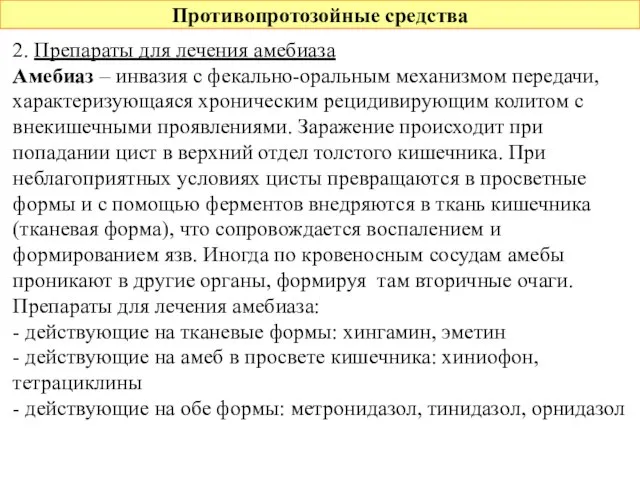 Противопротозойные средства

2. Препараты для лечения амебиаза

Амебиаз – инвазия с фекально-оральным механизмом передачи, характеризующаяся хроническим рецидивирующим колитом с внекишечными проявлениями. Заражение происходит при попадании цист в верхний отдел толстого кишечника. При неблагоприятных условиях цисты превращаются в просветные формы и с помощью ферментов внедряются в ткань кишечника (тканевая форма), что сопровождается воспалением и формированием язв. Иногда по кровеносным сосудам амебы проникают в другие органы, формируя там вторичные очаги.

Препараты для лечения амебиаза:
- действующие на тканевые формы: хингамин, эметин
- действующие на амеб в просвете кишечника: хиниофон, тетрациклины
- действующие на обе формы: метронидазол, тинидазол, орнидазол